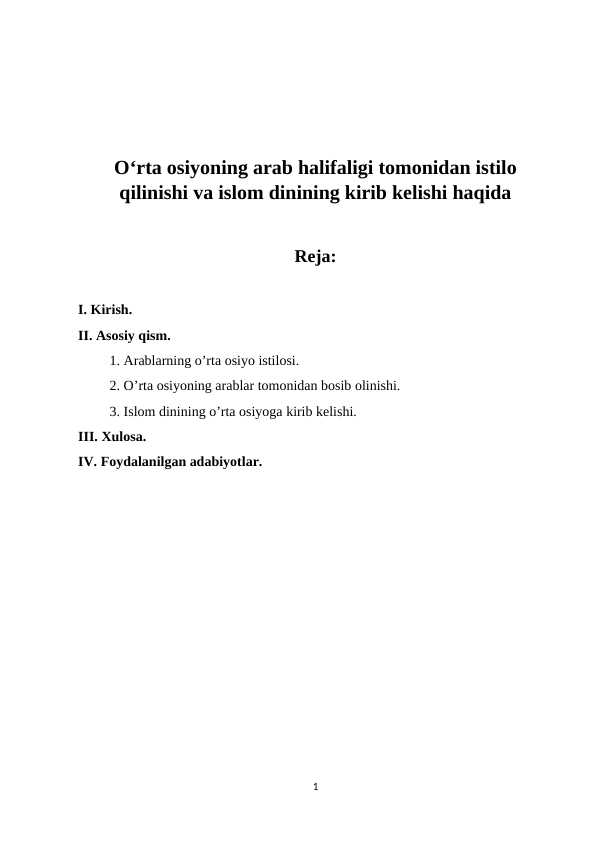 O‘rta osiyoning arab halifaligi tomonidan istilo qilinishi va islom dinining kirib kelishi haqida

Reja:

I. Kirish.
II. Asosiy qism.
1. Arablarning o’rta osiyo istilosi.
2. O’rta osiyoning arablar tomonidan bosib olinishi.
3. Islom dinining o’rta osiyoga kirib kelishi.
III. Xulosa.
IV. Foydalanilgan adabiyotlar.

1